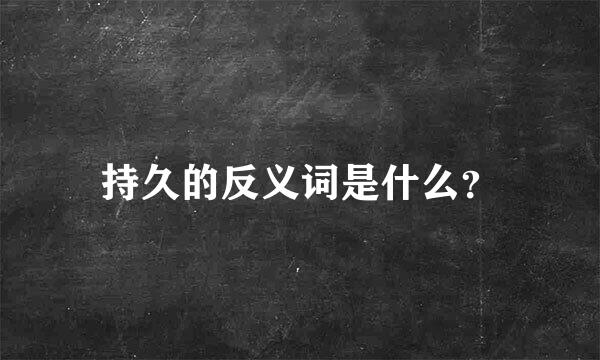 持久的反义词是什么?